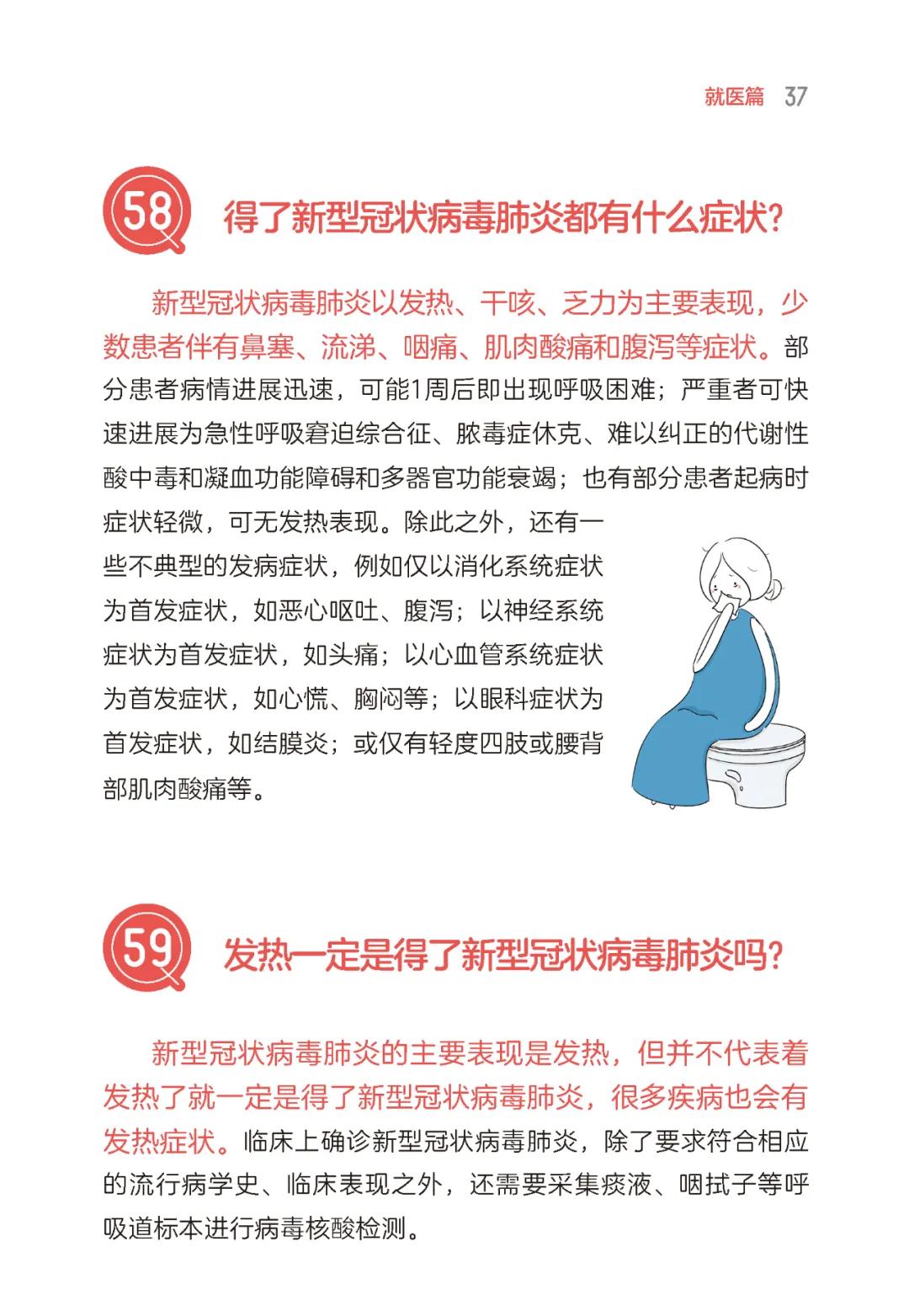 就医篇 37

58 得了新型冠状病毒肺炎都有什么症状?

新型冠状病毒肺炎以发热、干咳、乏力为主要表现，少数患者伴有鼻塞、流涕、咽痛、肌肉酸痛和腹泻等症状。部分患者病情进展迅速，可能1周后即出现呼吸困难；严重者可快速进展为急性呼吸窘迫综合征、脓毒症休克、难以纠正的代谢性酸中毒和凝血功能障碍和多器官功能衰竭；也有部分患者起病时症状轻微，可无发热表现。除此之外，还有一些不典型的发病症状，例如仅以消化系统症状为首发症状，如恶心呕吐、腹泻；以神经系统症状为首发症状，如头痛；以心血管系统症状为首发症状，如心慌、胸闷等；以眼科症状为首发症状，如结膜炎；或仅有轻度四肢或腰背部肌肉酸痛等。

59 发热一定是得了新型冠状病毒肺炎吗?

新型冠状病毒肺炎的主要表现是发热，但并不代表着发热了就一定是得了新型冠状病毒肺炎，很多疾病也会有发热症状。临床上确诊新型冠状病毒肺炎，除了要求符合相应的流行病学史、临床表现之外，还需要采集痰液、咽拭子等呼吸道标本进行病毒核酸检测。